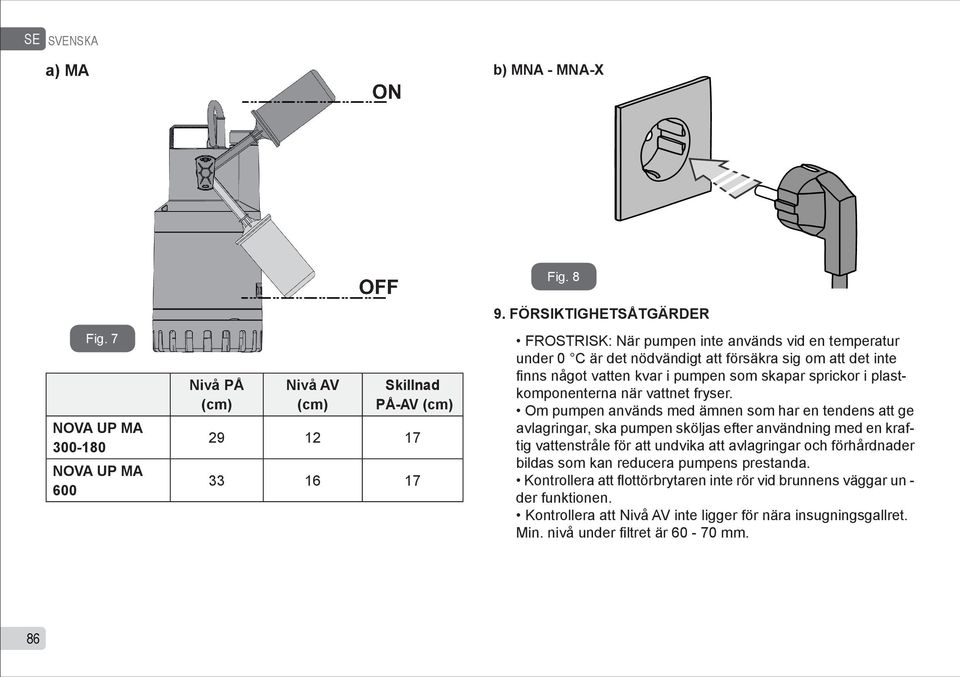 SE SVENSKA

a) MA

ON

OFF

Fig. 7

| | Nivå PÅ (cm) | Nivå AV (cm) | Skillnad PÅ-AV (cm) |
|---|---|---|---|
| NOVA UP MA 300-180 | 29 | 12 | 17 |
| NOVA UP MA 600 | 33 | 16 | 17 |

b) MNA - MNA-X

Fig. 8

9. FÖRSIKTIGHETSÅTGÄRDER

• FROSTRISK: När pumpen inte används vid en temperatur under 0 °C är det nödvändigt att försäkra sig om att det inte finns något vatten kvar i pumpen som skapar sprickor i plastkomponenterna när vattnet fryser.
• Om pumpen används med ämnen som har en tendens att ge avlagringar, ska pumpen sköljas efter användning med en kraftig vattenstråle för att undvika att avlagringar och förhårdnader bildas som kan reducera pumpens prestanda.
• Kontrollera att flottörbrytaren inte rör vid brunnens väggar under funktionen.
• Kontrollera att Nivå AV inte ligger för nära insugningsgallret. Min. nivå under filtret är 60 - 70 mm.

86